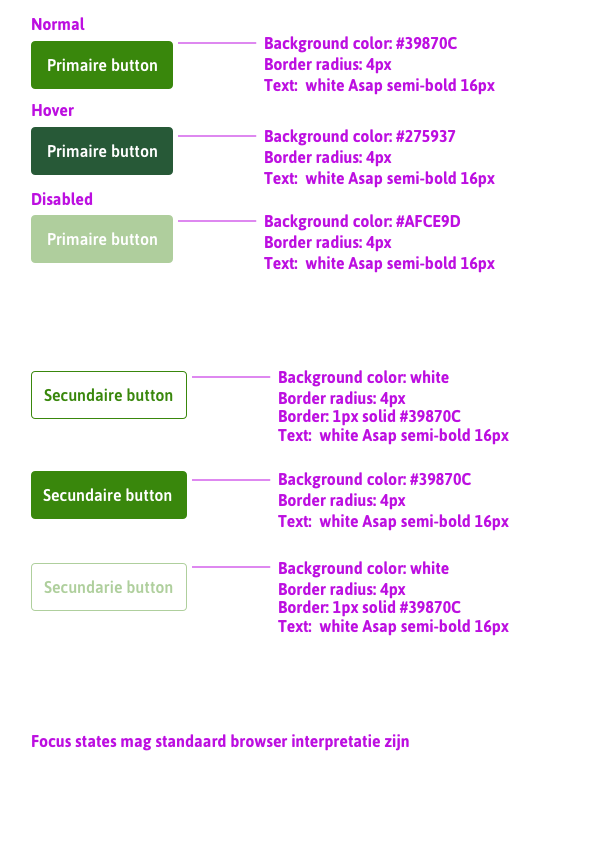 Normal

Primaire button

Background color: #39870C
Border radius: 4px
Text: white Asap semi-bold 16px

Hover

Primaire button

Background color: #275937
Border radius: 4px
Text: white Asap semi-bold 16px

Disabled

Primaire button

Background color: #AFCE9D
Border radius: 4px
Text: white Asap semi-bold 16px

Secundaire button

Background color: white
Border radius: 4px
Border: 1px solid #39870C
Text: white Asap semi-bold 16px

Secundaire button

Background color: #39870C
Border radius: 4px
Text: white Asap semi-bold 16px

Secundarie button

Background color: white
Border radius: 4px
Border: 1px solid #39870C
Text: white Asap semi-bold 16px

Focus states mag standaard browser interpretatie zijn